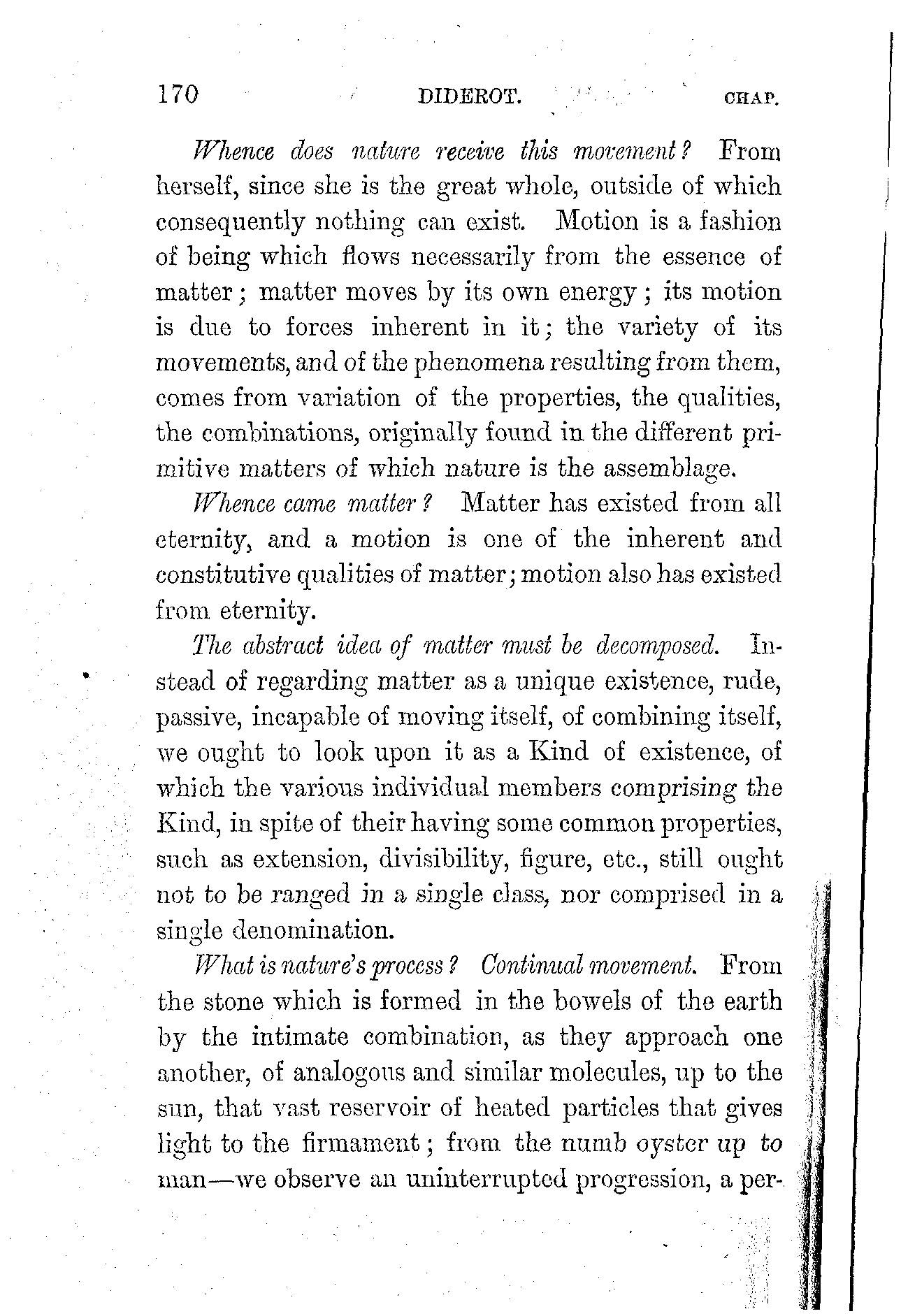 170 DIDEROT. CHAP.

Whence does nature receive this movement? From herself, since she is the great whole, outside of which consequently nothing can exist. Motion is a fashion of being which flows necessarily from the essence of matter; matter moves by its own energy; its motion is due to forces inherent in it; the variety of its movements, and of the phenomena resulting from them, comes from variation of the properties, the qualities, the combinations, originally found in the different primitive matters of which nature is the assemblage.

Whence came matter? Matter has existed from all eternity, and a motion is one of the inherent and constitutive qualities of matter; motion also has existed from eternity.

The abstract idea of matter must be decomposed. Instead of regarding matter as a unique existence, rude, passive, incapable of moving itself, of combining itself, we ought to look upon it as a Kind of existence, of which the various individual members comprising the Kind, in spite of their having some common properties, such as extension, divisibility, figure, etc., still ought not to be ranged in a single class, nor comprised in a single denomination.

What is nature's process? Continual movement. From the stone which is formed in the bowels of the earth by the intimate combination, as they approach one another, of analogous and similar molecules, up to the sun, that vast reservoir of heated particles that gives light to the firmament; from the numb oyster up to man—we observe an uninterrupted progression, a per-